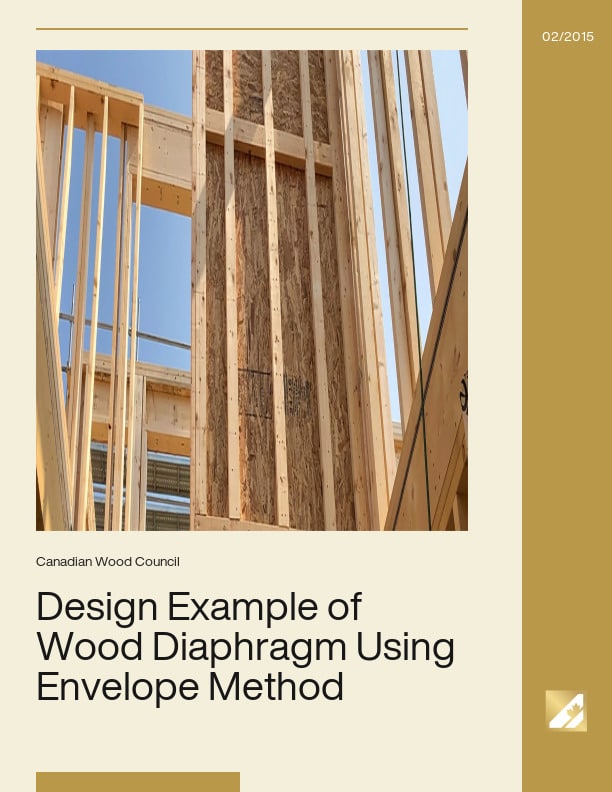 02/2015

Canadian Wood Council

Design Example of Wood Diaphragm Using Envelope Method